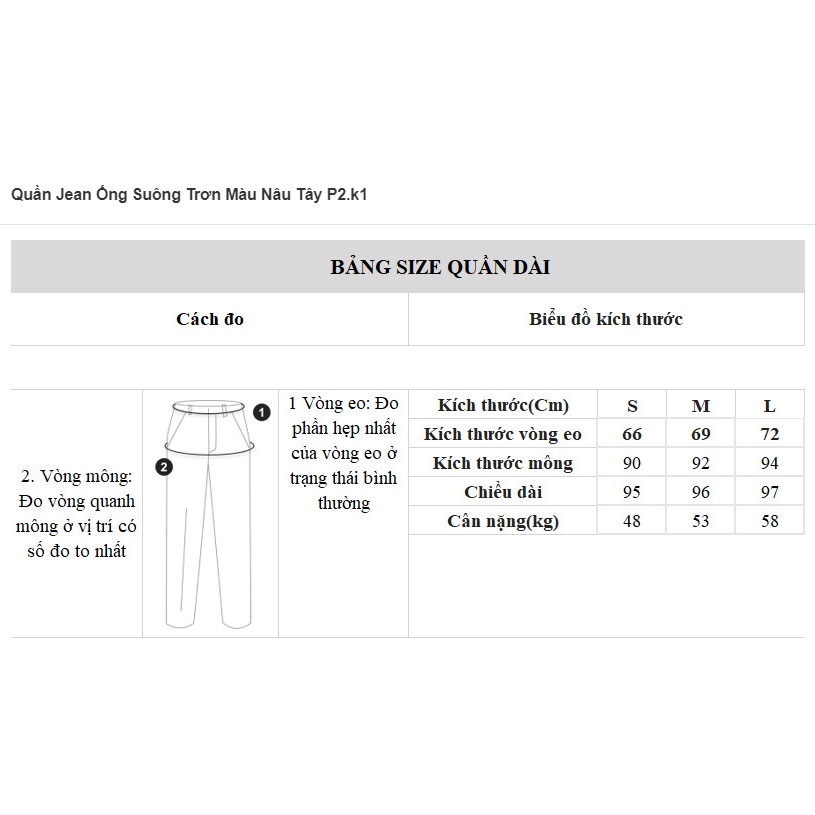 Quần Jean Ống Suông Trơn Màu Nâu Tây P2.k1

BẢNG SIZE QUẦN DÀI

Cách đo

Biểu đồ kích thước

2. Vòng mông: Đo vòng quanh mông ở vị trí có số đo to nhất

1

2

1 Vòng eo: Đo phần hẹp nhất của vòng eo ở trạng thái bình thường

| Kích thước(Cm) | S | M | L |
|---|---|---|---|
| Kích thước vòng eo | 66 | 69 | 72 |
| Kích thước mông | 90 | 92 | 94 |
| Chiều dài | 95 | 96 | 97 |
| Cân nặng(kg) | 48 | 53 | 58 |